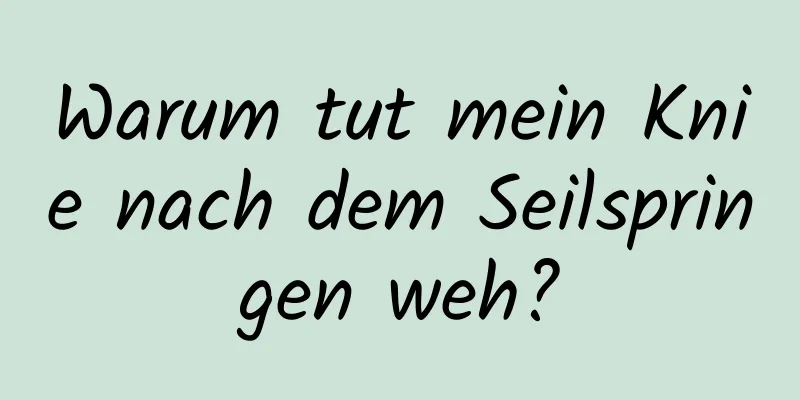 Warum tut mein Knie nach dem Seilspringen weh?